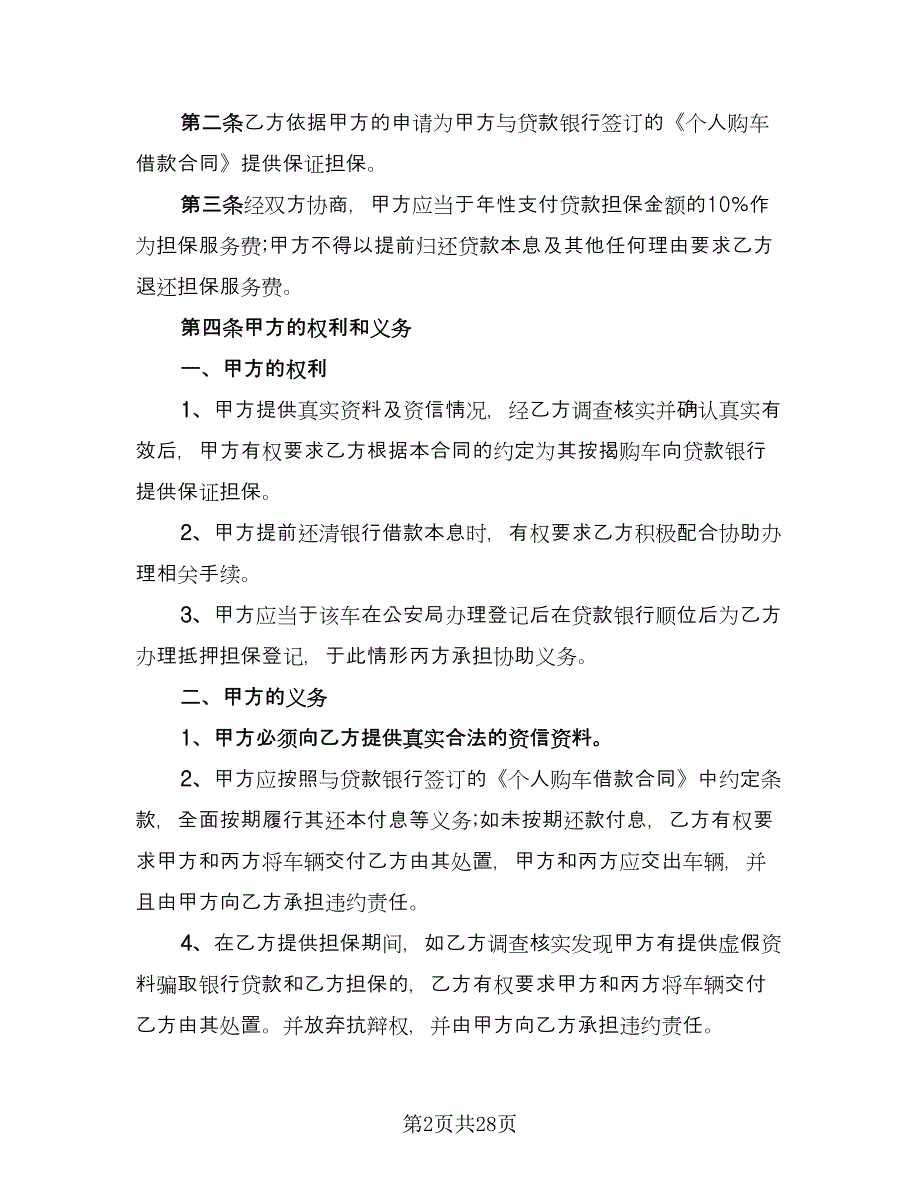 第二条乙方依据甲方的申请为甲方与贷款银行签订的《个人购车借款合同》提供保证担保。

第三条经双方协商，甲方应当于年性支付贷款担保金额的10%作为担保服务费;甲方不得以提前归还贷款本息及其他任何理由要求乙方退还担保服务费。

第四条甲方的权利和义务

一、甲方的权利

1、甲方提供真实资料及资信情况，经乙方调查核实并确认真实有效后，甲方有权要求乙方根据本合同的约定为其按揭购车向贷款银行提供保证担保。

2、甲方提前还清银行借款本息时，有权要求乙方积极配合协助办理相关手续。

3、甲方应当于该车在公安局办理登记后在贷款银行顺位后为乙方办理抵押担保登记，于此情形丙方承担协助义务。

二、甲方的义务

1、甲方必须向乙方提供真实合法的资信资料。

2、甲方应按照与贷款银行签订的《个人购车借款合同》中约定条款，全面按期履行其还本付息等义务;如未按期还款付息，乙方有权要求甲方和丙方将车辆交付乙方由其处置，甲方和丙方应交出车辆，并且由甲方向乙方承担违约责任。

4、在乙方提供担保期间，如乙方调查核实发现甲方有提供虚假资料骗取银行贷款和乙方担保的，乙方有权要求甲方和丙方将车辆交付乙方由其处置。并放弃抗辩权，并由甲方向乙方承担违约责任。

第2页共28页